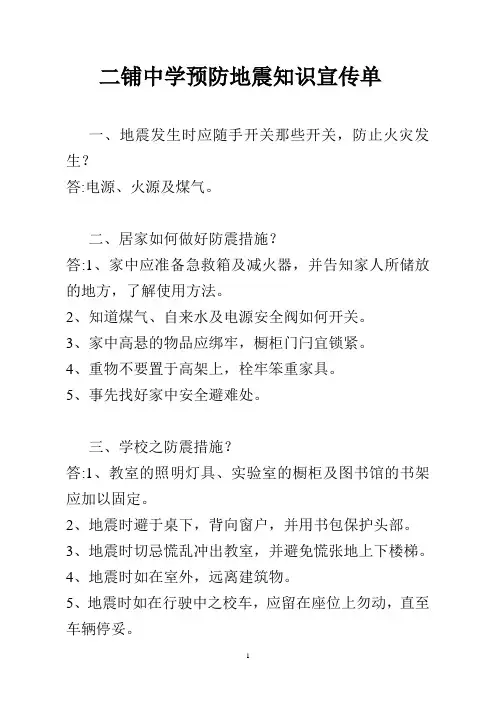 二铺中学预防地震知识宣传单

一、地震发生时应随手开关那些开关，防止火灾发生？
答:电源、火源及煤气。

二、居家如何做好防震措施？
答:1、家中应准备急救箱及减火器，并告知家人所储放的地方，了解使用方法。
2、知道煤气、自来水及电源安全阀如何开关。
3、家中高悬的物品应绑牢，橱柜门闩宜锁紧。
4、重物不要置于高架上，栓牢笨重家具。
5、事先找好家中安全避难处。

三、学校之防震措施？
答:1、教室的照明灯具、实验室的橱柜及图书馆的书架应加以固定。
2、地震时避于桌下，背向窗户，并用书包保护头部。
3、地震时切忌慌乱冲出教室，并避免慌张地上下楼梯。
4、地震时如在室外，远离建筑物。
5、地震时如在行驶中之校车，应留在座位上勿动，直至车辆停妥。

1